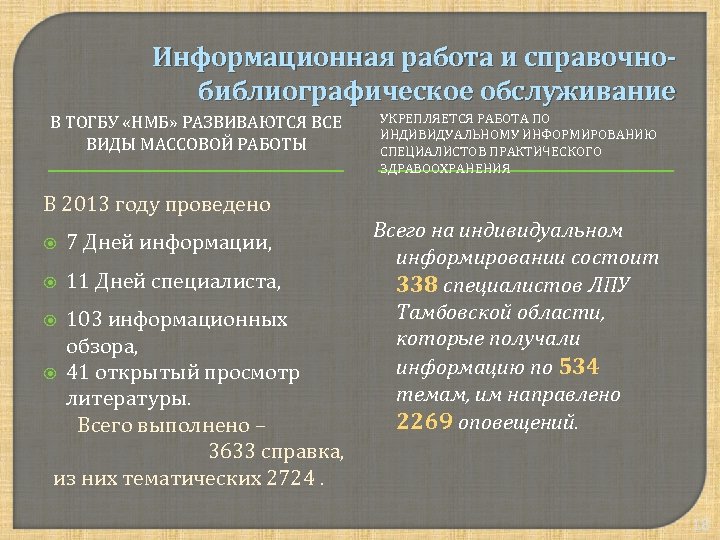 Информационная работа и справочно-библиографическое обслуживание

В ТОГБУ «НМБ» РАЗВИВАЮТСЯ ВСЕ ВИДЫ МАССОВОЙ РАБОТЫ

В 2013 году проведено
7 Дней информации,
11 Дней специалиста,
103 информационных обзора,
41 открытый просмотр литературы.
Всего выполнено – 3633 справка, из них тематических 2724 .

УКРЕПЛЯЕТСЯ РАБОТА ПО ИНДИВИДУАЛЬНОМУ ИНФОРМИРОВАНИЮ СПЕЦИАЛИСТОВ ПРАКТИЧЕСКОГО ЗДРАВООХРАНЕНИЯ

Всего на индивидуальном информировании состоит 338 специалистов ЛПУ Тамбовской области, которые получали информацию по 534 темам, им направлено 2269 оповещений.

18